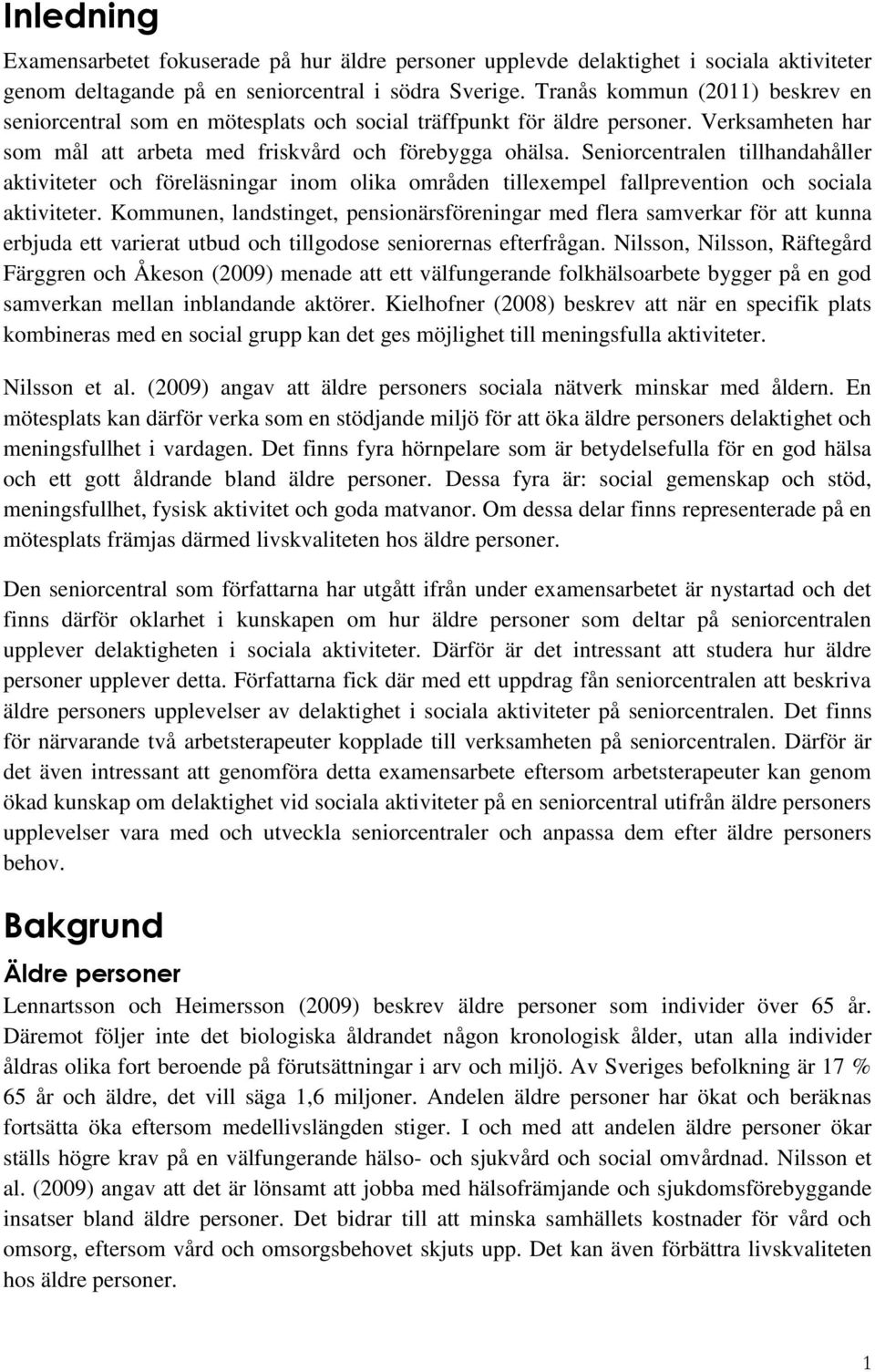 Inledning

Examensarbetet fokuserade på hur äldre personer upplevde delaktighet i sociala aktiviteter genom deltagande på en seniorcentral i södra Sverige. Tranås kommun (2011) beskrev en seniorcentral som en mötesplats och social träffpunkt för äldre personer. Verksamheten har som mål att arbeta med friskvård och förebygga ohälsa. Seniorcentralen tillhandahåller aktiviteter och föreläsningar inom olika områden tillexempel fallprevention och sociala aktiviteter. Kommunen, landstinget, pensionärsföreningar med flera samverkar för att kunna erbjuda ett varierat utbud och tillgodose seniorernas efterfrågan. Nilsson, Nilsson, Räftegård Färggren och Åkeson (2009) menade att ett välfungerande folkhälsoarbete bygger på en god samverkan mellan inblandande aktörer. Kielhofner (2008) beskrev att när en specifik plats kombineras med en social grupp kan det ges möjlighet till meningsfulla aktiviteter.

Nilsson et al. (2009) angav att äldre personers sociala nätverk minskar med åldern. En mötesplats kan därför verka som en stödjande miljö för att öka äldre personers delaktighet och meningsfullhet i vardagen. Det finns fyra hörnpelare som är betydelsefulla för en god hälsa och ett gott åldrande bland äldre personer. Dessa fyra är: social gemenskap och stöd, meningsfullhet, fysisk aktivitet och goda matvanor. Om dessa delar finns representerade på en mötesplats främjas därmed livskvaliteten hos äldre personer.

Den seniorcentral som författarna har utgått ifrån under examensarbetet är nystartad och det finns därför oklarhet i kunskapen om hur äldre personer som deltar på seniorcentralen upplever delaktigheten i sociala aktiviteter. Därför är det intressant att studera hur äldre personer upplever detta. Författarna fick där med ett uppdrag fån seniorcentralen att beskriva äldre personers upplevelser av delaktighet i sociala aktiviteter på seniorcentralen. Det finns för närvarande två arbetsterapeuter kopplade till verksamheten på seniorcentralen. Därför är det även intressant att genomföra detta examensarbete eftersom arbetsterapeuter kan genom ökad kunskap om delaktighet vid sociala aktiviteter på en seniorcentral utifrån äldre personers upplevelser vara med och utveckla seniorcentraler och anpassa dem efter äldre personers behov.

Bakgrund

Äldre personer

Lennartsson och Heimersson (2009) beskrev äldre personer som individer över 65 år. Däremot följer inte det biologiska åldrandet någon kronologisk ålder, utan alla individer åldras olika fort beroende på förutsättningar i arv och miljö. Av Sveriges befolkning är 17 % 65 år och äldre, det vill säga 1,6 miljoner. Andelen äldre personer har ökat och beräknas fortsätta öka eftersom medellivslängden stiger. I och med att andelen äldre personer ökar ställs högre krav på en välfungerande hälso- och sjukvård och social omvårdnad. Nilsson et al. (2009) angav att det är lönsamt att jobba med hälsofrämjande och sjukdomsförebyggande insatser bland äldre personer. Det bidrar till att minska samhällets kostnader för vård och omsorg, eftersom vård och omsorgsbehovet skjuts upp. Det kan även förbättra livskvaliteten hos äldre personer.

1